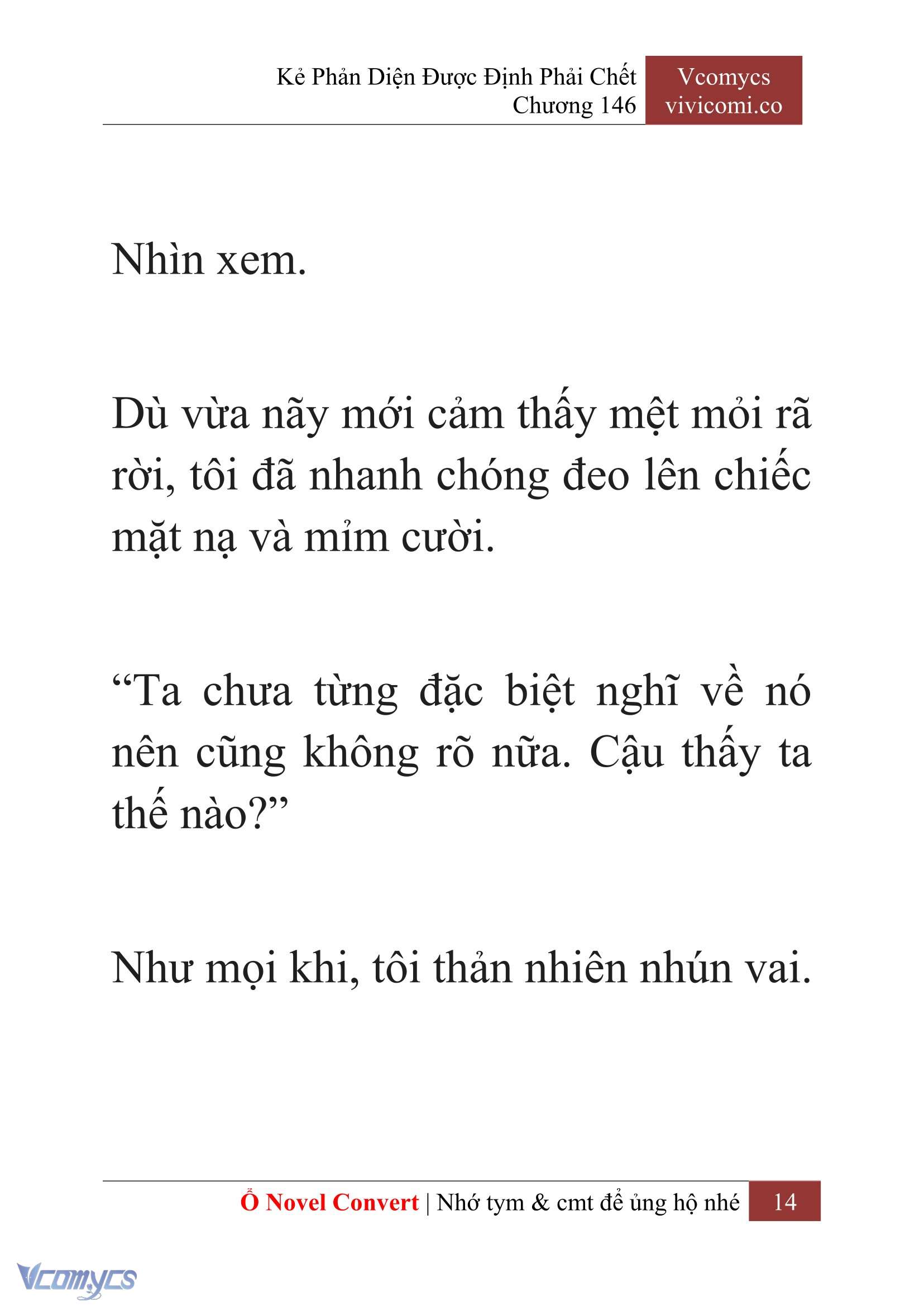 Kẻ Phản Diện Được Định Phải Chết
Chương 146

Vcomycs
vivicomi.co

Nhìn xem.

Dù vừa nãy mới cảm thấy mệt mỏi rã rời, tôi đã nhanh chóng đeo lên chiếc mặt nạ và mỉm cười.

“Ta chưa từng đặc biệt nghĩ về nó nên cũng không rõ nữa. Cậu thấy ta thế nào?”

Như mọi khi, tôi thản nhiên nhún vai.

Ổ Novel Convert | Nhớ tym & cmt để ủng hộ nhé 14

Vcomycs